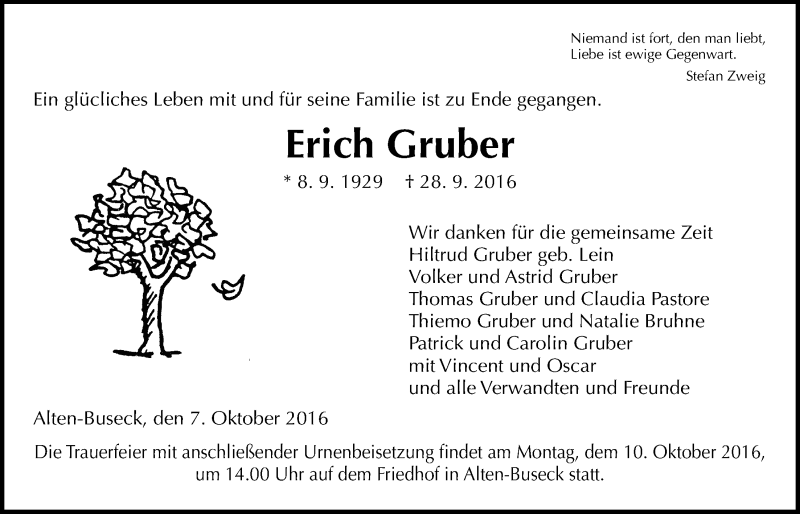 Niemand ist fort, den man liebt,
Liebe ist ewige Gegenwart.
Stefan Zweig

Ein glücliches Leben mit und für seine Familie ist zu Ende gegangen.

Erich Gruber

* 8. 9. 1929 † 28. 9. 2016

Wir danken für die gemeinsame Zeit
Hiltrud Gruber geb. Lein
Volker und Astrid Gruber
Thomas Gruber und Claudia Pastore
Thiemo Gruber und Natalie Bruhne
Patrick und Carolin Gruber
mit Vincent und Oscar
und alle Verwandten und Freunde

Alten-Buseck, den 7. Oktober 2016

Die Trauerfeier mit anschließender Urnenbeisetzung findet am Montag, dem 10. Oktober 2016, um 14.00 Uhr auf dem Friedhof in Alten-Buseck statt.